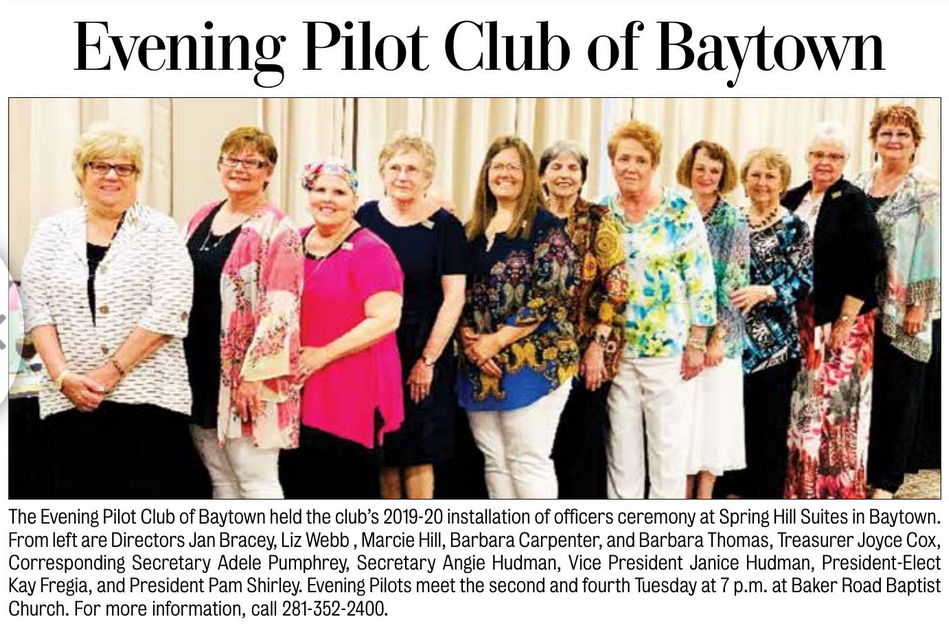 Evening Pilot Club of Baytown

The Evening Pilot Club of Baytown held the club's 2019-20 installation of officers ceremony at Spring Hill Suites in Baytown. From left are Directors Jan Bracey, Liz Webb , Marcie Hill, Barbara Carpenter, and Barbara Thomas, Treasurer Joyce Cox, Corresponding Secretary Adele Pumphrey, Secretary Angie Hudman, Vice President Janice Hudman, President-Elect Kay Fregia, and President Pam Shirley. Evening Pilots meet the second and fourth Tuesday at 7 p.m. at Baker Road Baptist Church. For more information, call 281-352-2400.